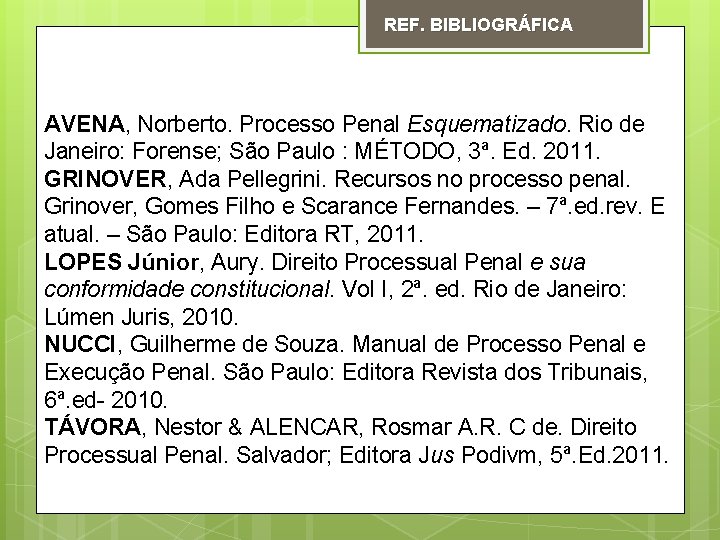 REF. BIBLIOGRÁFICA

AVENA, Norberto. Processo Penal Esquematizado. Rio de Janeiro: Forense; São Paulo : MÉTODO, 3ª. Ed. 2011.
GRINOVER, Ada Pellegrini. Recursos no processo penal. Grinover, Gomes Filho e Scarance Fernandes. – 7ª.ed.rev. E atual. – São Paulo: Editora RT, 2011.
LOPES Júnior, Aury. Direito Processual Penal e sua conformidade constitucional. Vol I, 2ª. ed. Rio de Janeiro: Lúmen Juris, 2010.
NUCCI, Guilherme de Souza. Manual de Processo Penal e Execução Penal. São Paulo: Editora Revista dos Tribunais, 6ª.ed- 2010.
TÁVORA, Nestor & ALENCAR, Rosmar A.R. C de. Direito Processual Penal. Salvador; Editora Jus Podivm, 5ª.Ed.2011.